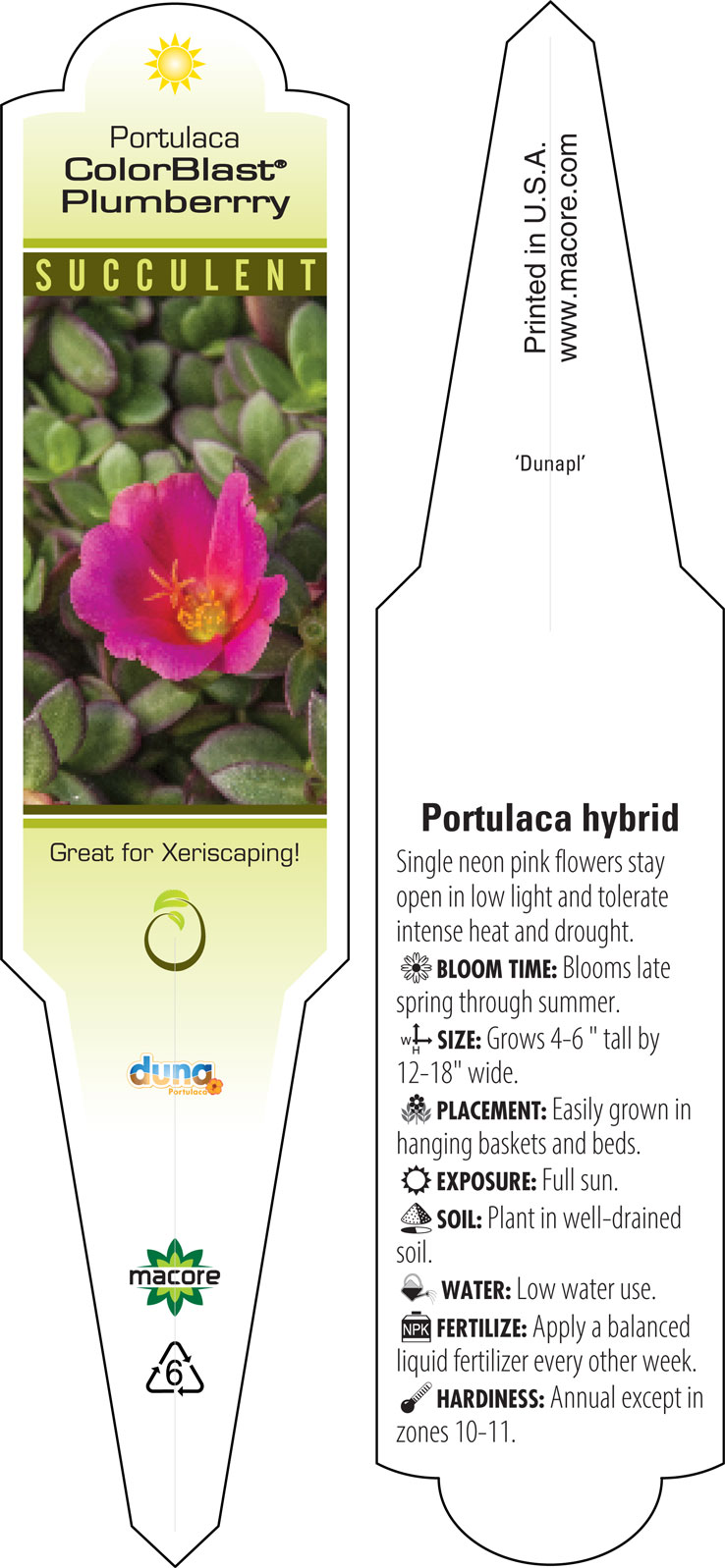 Portulaca
ColorBlast®
Plumberrry

SUCCULENT

Great for Xeriscaping!

duna
Portulaca

macore

6

Printed in U.S.A.
www.macore.com

'Dunapl'

Portulaca hybrid

Single neon pink flowers stay open in low light and tolerate intense heat and drought.

BLOOM TIME: Blooms late spring through summer.

W H SIZE: Grows 4-6 " tall by 12-18" wide.

PLACEMENT: Easily grown in hanging baskets and beds.

EXPOSURE: Full sun.

SOIL: Plant in well-drained soil.

WATER: Low water use.

NPK FERTILIZE: Apply a balanced liquid fertilizer every other week.

HARDINESS: Annual except in zones 10-11.